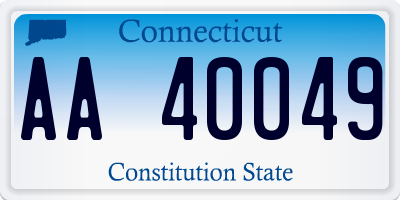 Connecticut

AA 40049

Constitution State